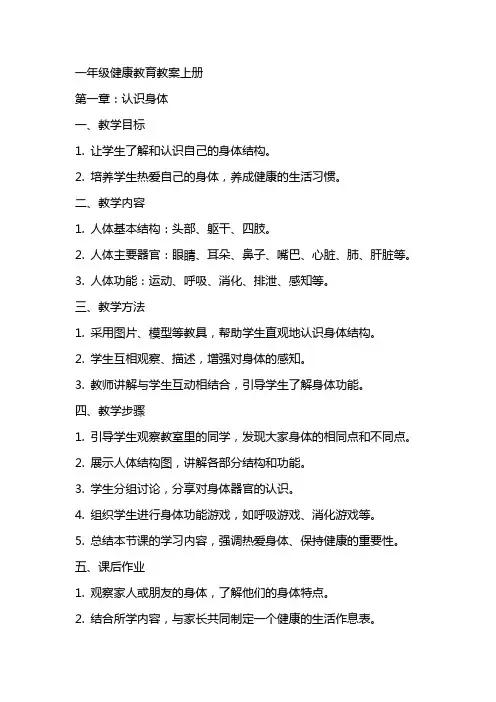 一年级健康教育教案上册

第一章：认识身体

一、教学目标

1. 让学生了解和认识自己的身体结构。

2. 培养学生热爱自己的身体，养成健康的生活习惯。

二、教学内容

1. 人体基本结构：头部、躯干、四肢。

2. 人体主要器官：眼睛、耳朵、鼻子、嘴巴、心脏、肺、肝脏等。

3. 人体功能：运动、呼吸、消化、排泄、感知等。

三、教学方法

1. 采用图片、模型等教具，帮助学生直观地认识身体结构。

2. 学生互相观察、描述，增强对身体的感知。

3. 教师讲解与学生互动相结合，引导学生了解身体功能。

四、教学步骤

1. 引导学生观察教室里的同学，发现大家身体的相同点和不同点。

2. 展示人体结构图，讲解各部分结构和功能。

3. 学生分组讨论，分享对身体器官的认识。

4. 组织学生进行身体功能游戏，如呼吸游戏、消化游戏等。

5. 总结本节课的学习内容，强调热爱身体、保持健康的重要性。

五、课后作业

1. 观察家人或朋友的身体，了解他们的身体特点。

2. 结合所学内容，与家长共同制定一个健康的生活作息表。